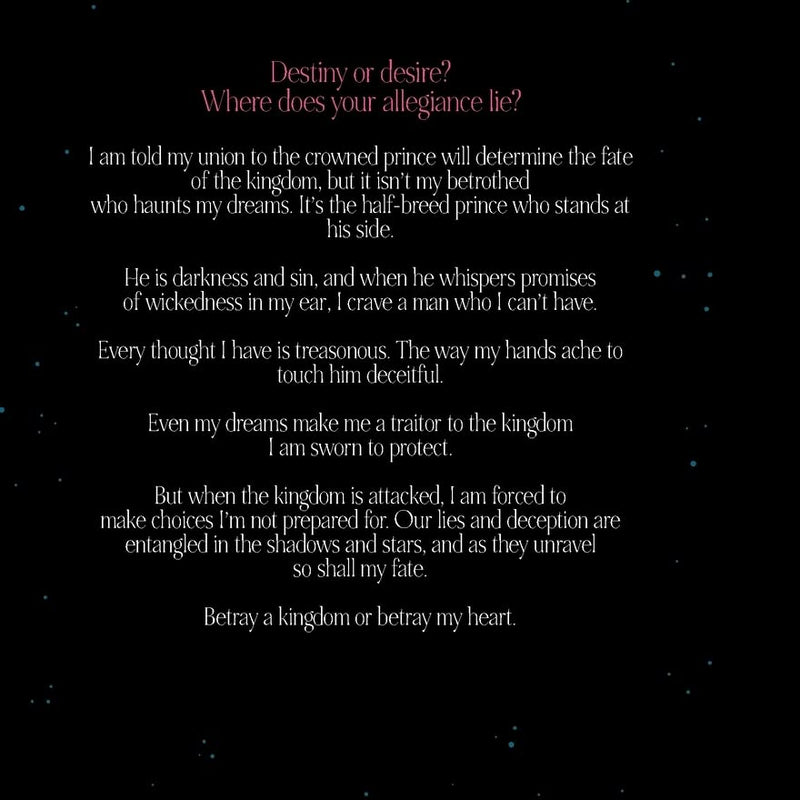 Destiny or desire?
Where does your allegiance lie?

I am told my union to the crowned prince will determine the fate of the kingdom, but it isn't my betrothed who haunts my dreams. It's the half-breed prince who stands at his side.

He is darkness and sin, and when he whispers promises of wickedness in my ear, I crave a man who I can't have.

Every thought I have is treasonous. The way my hands ache to touch him deceitful.

Even my dreams make me a traitor to the kingdom I am sworn to protect.

But when the kingdom is attacked, I am forced to make choices I'm not prepared for. Our lies and deception are entangled in the shadows and stars, and as they unravel so shall my fate.

Betray a kingdom or betray my heart.